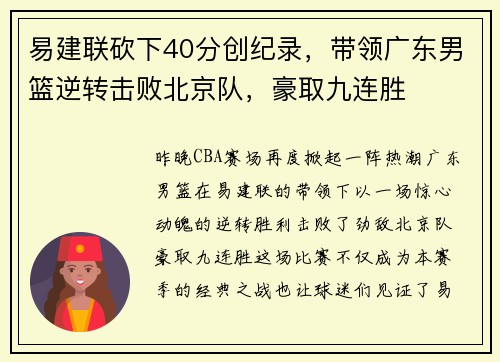 易建联砍下40分创纪录，带领广东男篮逆转击败北京队，豪取九连胜

昨晚CBA赛场再度掀起一阵热潮广东男篮在易建联的带领下以一场惊心动魄的逆转胜利击败了劲敌北京队豪取九连胜这场比赛不仅成为本赛季的经典之战也让球迷们见证了易